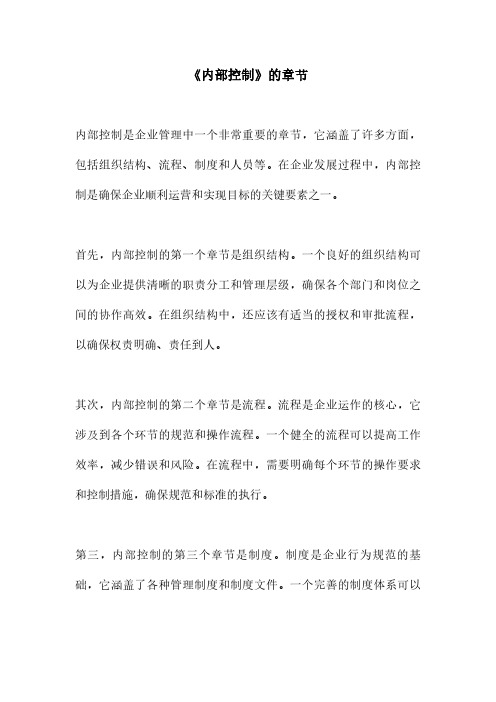 《内部控制》的章节

内部控制是企业管理中一个非常重要的章节，它涵盖了许多方面，包括组织结构、流程、制度和人员等。在企业发展过程中，内部控制是确保企业顺利运营和实现目标的关键要素之一。

首先，内部控制的第一个章节是组织结构。一个良好的组织结构可以为企业提供清晰的职责分工和管理层级，确保各个部门和岗位之间的协作高效。在组织结构中，还应该有适当的授权和审批流程，以确保权责明确、责任到人。

其次，内部控制的第二个章节是流程。流程是企业运作的核心，它涉及到各个环节的规范和操作流程。一个健全的流程可以提高工作效率，减少错误和风险。在流程中，需要明确每个环节的操作要求和控制措施，确保规范和标准的执行。

第三，内部控制的第三个章节是制度。制度是企业行为规范的基础，它涵盖了各种管理制度和制度文件。一个完善的制度体系可以